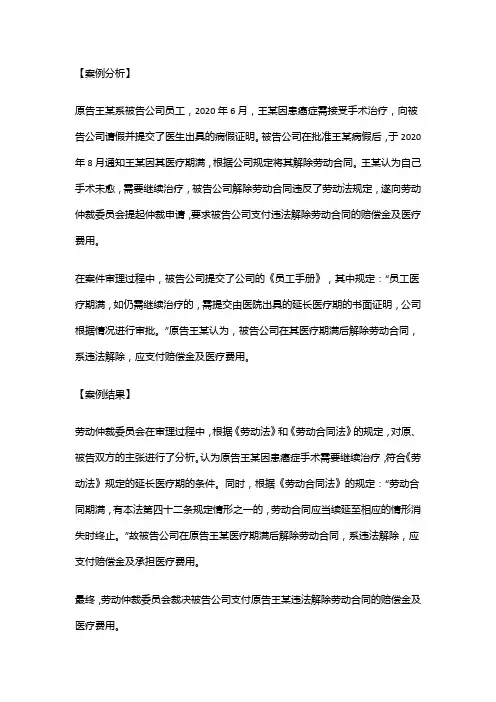 【案例分析】

原告王某系被告公司员工，2020 年 6 月，王某因患癌症需接受手术治疗，向被告公司请假并提交了医生出具的病假证明。被告公司在批准王某病假后，于 2020 年 8 月通知王某因其医疗期满，根据公司规定将其解除劳动合同。王某认为自己手术未愈，需要继续治疗，被告公司解除劳动合同违反了劳动法规定，遂向劳动仲裁委员会提起仲裁申请，要求被告公司支付违法解除劳动合同的赔偿金及医疗费用。

在案件审理过程中，被告公司提交了公司的《员工手册》，其中规定："员工医疗期满，如仍需继续治疗的，需提交由医院出具的延长医疗期的书面证明，公司根据情况进行审批。"原告王某认为，被告公司在其医疗期满后解除劳动合同，系违法解除，应支付赔偿金及医疗费用。

【案例结果】

劳动仲裁委员会在审理过程中，根据《劳动法》和《劳动合同法》的规定，对原、被告双方的主张进行了分析，认为原告王某因患癌症手术需要继续治疗，符合《劳动法》规定的延长医疗期的条件。同时，根据《劳动合同法》的规定："劳动合同期满，有本法第四十二条规定情形之一的，劳动合同应当续延至相应的情形消失时终止。"故被告公司在原告王某医疗期满后解除劳动合同，系违法解除，应支付赔偿金及承担医疗费用。

最终，劳动仲裁委员会裁决被告公司支付原告王某违法解除劳动合同的赔偿金及医疗费用。